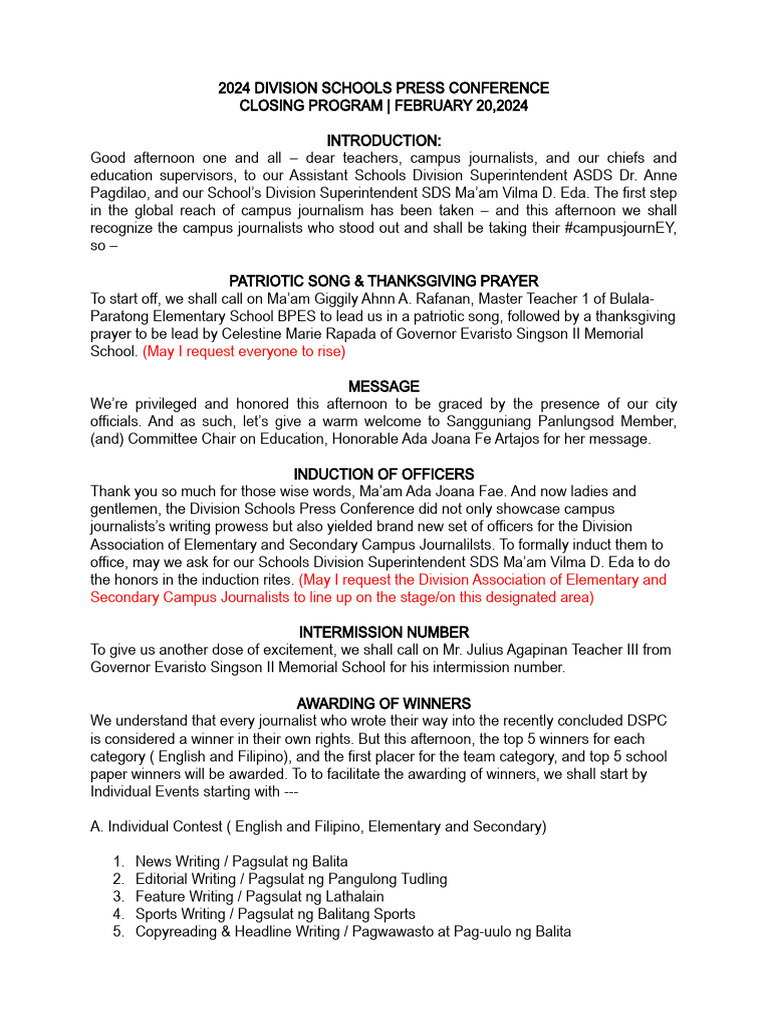 2024 DIVISION SCHOOLS PRESS CONFERENCE
CLOSING PROGRAM | FEBRUARY 20,2024

INTRODUCTION:
Good afternoon one and all – dear teachers, campus journalists, and our chiefs and education supervisors, to our Assistant Schools Division Superintendent ASDS Dr. Anne Pagdilao, and our School's Division Superintendent SDS Ma'am Vilma D. Eda. The first step in the global reach of campus journalism has been taken – and this afternoon we shall recognize the campus journalists who stood out and shall be taking their #campusjournEY, so –

PATRIOTIC SONG & THANKSGIVING PRAYER
To start off, we shall call on Ma'am Giggily Ahnn A. Rafanan, Master Teacher 1 of Bulala-Paratong Elementary School BPES to lead us in a patriotic song, followed by a thanksgiving prayer to be lead by Celestine Marie Rapada of Governor Evaristo Singson II Memorial School. (May I request everyone to rise)

MESSAGE
We're privileged and honored this afternoon to be graced by the presence of our city officials. And as such, let's give a warm welcome to Sangguniang Panlungsod Member, (and) Committee Chair on Education, Honorable Ada Joana Fe Artajos for her message.

INDUCTION OF OFFICERS
Thank you so much for those wise words, Ma'am Ada Joana Fae. And now ladies and gentlemen, the Division Schools Press Conference did not only showcase campus journalists's writing prowess but also yielded brand new set of officers for the Division Association of Elementary and Secondary Campus Journalilsts. To formally induct them to office, may we ask for our Schools Division Superintendent SDS Ma'am Vilma D. Eda to do the honors in the induction rites. (May I request the Division Association of Elementary and Secondary Campus Journalists to line up on the stage/on this designated area)

INTERMISSION NUMBER
To give us another dose of excitement, we shall call on Mr. Julius Agapinan Teacher III from Governor Evaristo Singson II Memorial School for his intermission number.

AWARDING OF WINNERS
We understand that every journalist who wrote their way into the recently concluded DSPC is considered a winner in their own rights. But this afternoon, the top 5 winners for each category ( English and Filipino), and the first placer for the team category, and top 5 school paper winners will be awarded. To to facilitate the awarding of winners, we shall start by Individual Events starting with ---

A. Individual Contest ( English and Filipino, Elementary and Secondary)

1. News Writing / Pagsulat ng Balita
2. Editorial Writing / Pagsulat ng Pangulong Tudling
3. Feature Writing / Pagsulat ng Lathalain
4. Sports Writing / Pagsulat ng Balitang Sports
5. Copyreading & Headline Writing / Pagwawasto at Pag-uulo ng Balita